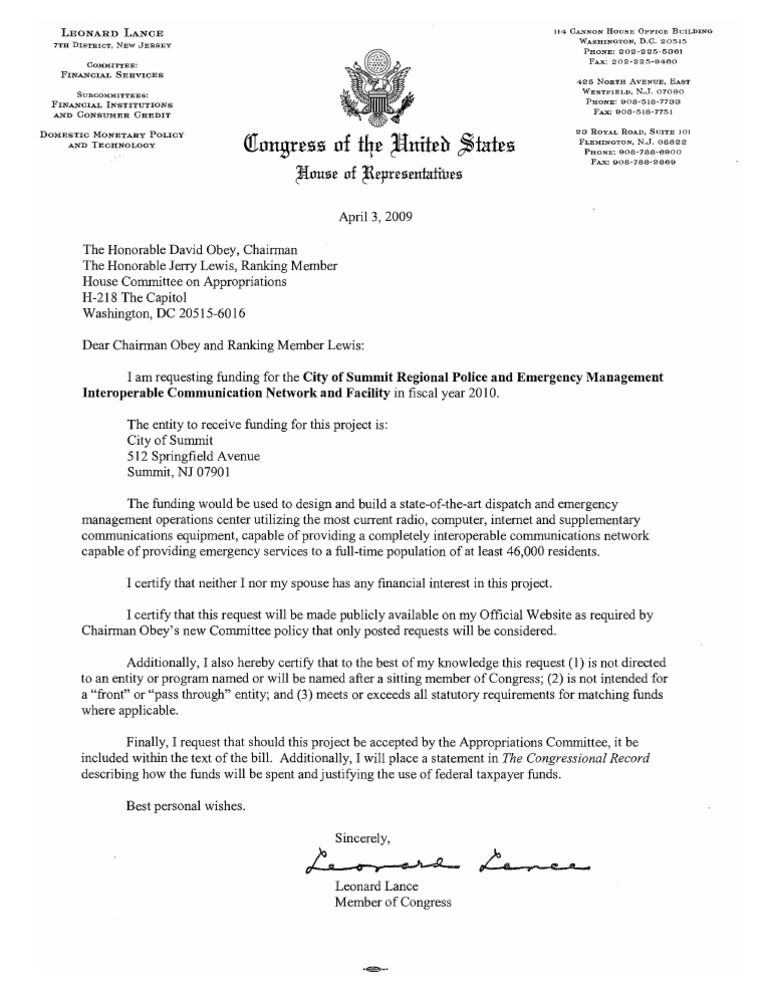 LEONARD LANCE
7TH DISTRICT, NEW JERSEY

COMMITTEE:
FINANCIAL SERVICES

SUBCOMMITTEES:
FINANCIAL INSTITUTIONS AND CONSUMER CREDIT

DOMESTIC MONETARY POLICY AND TECHNOLOGY

Congress of the United States
House of Representatives

114 CANNON HOUSE OFFICE BUILDING
WASHINGTON, D.C. 20515
PHONE: 202-225-5361
FAX: 202-225-9460

425 NORTH AVENUE, EAST
WESTFIELD, N.J. 07090
PHONE: 908-518-7733
FAX: 908-518-7751

23 ROYAL ROAD, SUITE 101
FLEMINGTON, N.J. 08822
PHONE: 908-788-6900
FAX: 908-788-2869

April 3, 2009

The Honorable David Obey, Chairman
The Honorable Jerry Lewis, Ranking Member
House Committee on Appropriations
H-218 The Capitol
Washington, DC 20515-6016

Dear Chairman Obey and Ranking Member Lewis:

I am requesting funding for the City of Summit Regional Police and Emergency Management Interoperable Communication Network and Facility in fiscal year 2010.

The entity to receive funding for this project is:
City of Summit
512 Springfield Avenue
Summit, NJ 07901

The funding would be used to design and build a state-of-the-art dispatch and emergency management operations center utilizing the most current radio, computer, internet and supplementary communications equipment, capable of providing a completely interoperable communications network capable of providing emergency services to a full-time population of at least 46,000 residents.

I certify that neither I nor my spouse has any financial interest in this project.

I certify that this request will be made publicly available on my Official Website as required by Chairman Obey's new Committee policy that only posted requests will be considered.

Additionally, I also hereby certify that to the best of my knowledge this request (1) is not directed to an entity or program named or will be named after a sitting member of Congress; (2) is not intended for a "front" or "pass through" entity; and (3) meets or exceeds all statutory requirements for matching funds where applicable.

Finally, I request that should this project be accepted by the Appropriations Committee, it be included within the text of the bill. Additionally, I will place a statement in The Congressional Record describing how the funds will be spent and justifying the use of federal taxpayer funds.

Best personal wishes.

Sincerely,

Leonard Lance

Leonard Lance
Member of Congress